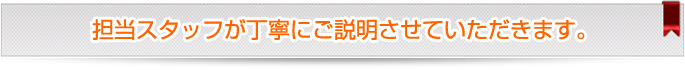 担当スタッフが丁寧にご説明させていただきます。